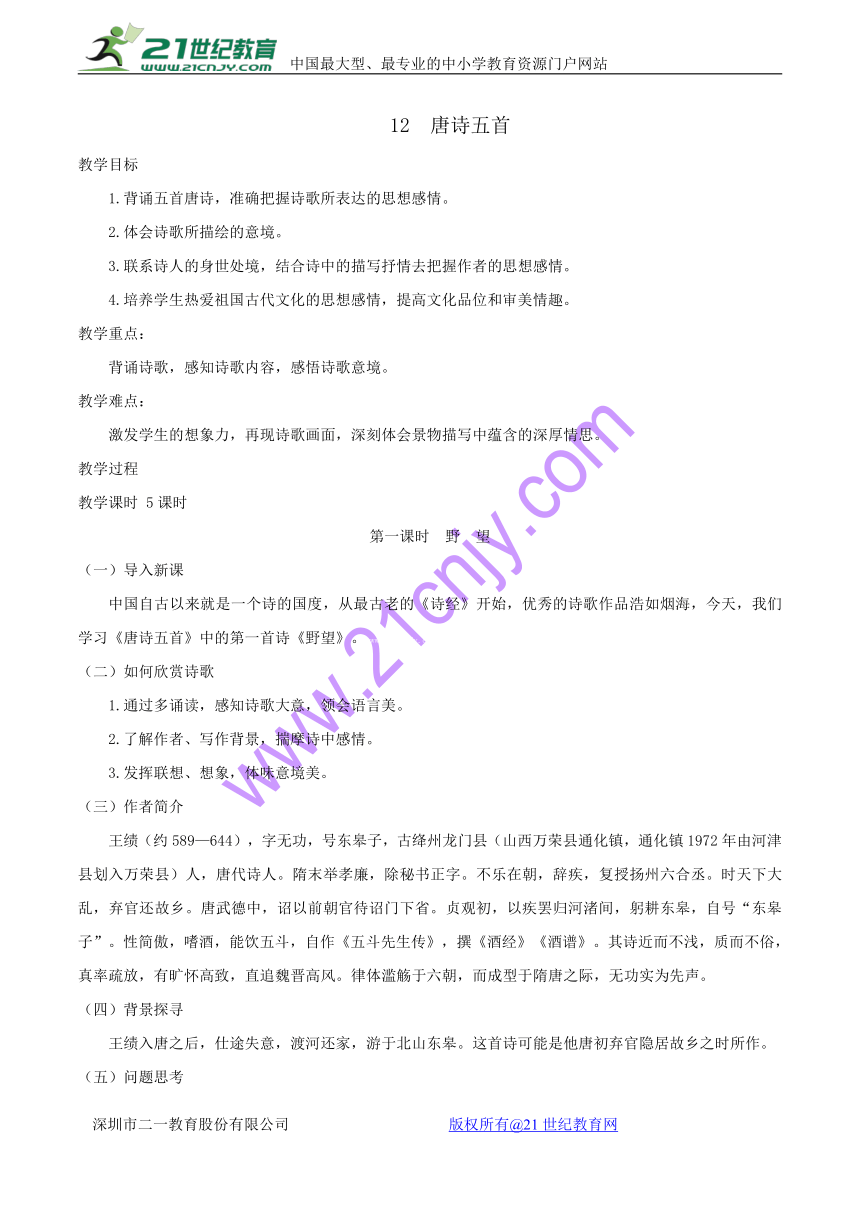 21世纪教育 www.21cnjy.com 中国最大型、最专业的中小学教育资源门户网站

12 唐诗五首

教学目标

1.背诵五首唐诗，准确把握诗歌所表达的思想感情。

2.体会诗歌所描绘的意境。

3.联系诗人的身世处境，结合诗中的描写抒情去把握作者的思想感情。

4.培养学生热爱祖国古代文化的思想感情，提高文化品位和审美情趣。

教学重点：

背诵诗歌，感知诗歌内容，感悟诗歌意境。

教学难点：

激发学生的想象力，再现诗歌画面，深刻体会景物描写中蕴含的深厚情思。

教学过程

教学课时 5课时

第一课时 野 望

（一）导入新课

中国自古以来就是一个诗的国度，从最古老的《诗经》开始，优秀的诗歌作品浩如烟海，今天，我们学习《唐诗五首》中的第一首诗《野望》。

（二）如何欣赏诗歌

1.通过多诵读，感知诗歌大意，领会语言美。

2.了解作者、写作背景，揣摩诗中感情。

3.发挥联想、想象，体味意境美。

（三）作者简介

王绩（约589—644），字无功，号东皋子，古绛州龙门县（山西万荣县通化镇，通化镇1972年由河津县划入万荣县）人，唐代诗人。隋末举孝廉，除秘书正字。不乐在朝，辞疾，复授扬州六合丞。时天下大乱，弃官还故乡。唐武德中，诏以前朝官待诏门下省。贞观初，以疾罢归河渚间，躬耕东皋，自号“东皋子”。性简傲，嗜酒，能饮五斗，自作《五斗先生传》，撰《酒经》《酒谱》。其诗近而不浅，质而不俗，真率疏放，有旷怀高致，直追魏晋高风。律体滥觞于六朝，而成型于隋唐之际，无功实为先声。

（四）背景探寻

王绩入唐之后，仕途失意，渡河还家，游于北山东皋。这首诗可能是他唐初弃官隐居故乡之时所作。

（五）问题思考

深圳市二一教育股份有限公司 版权所有@21世纪教育网

www.21cnjy.com